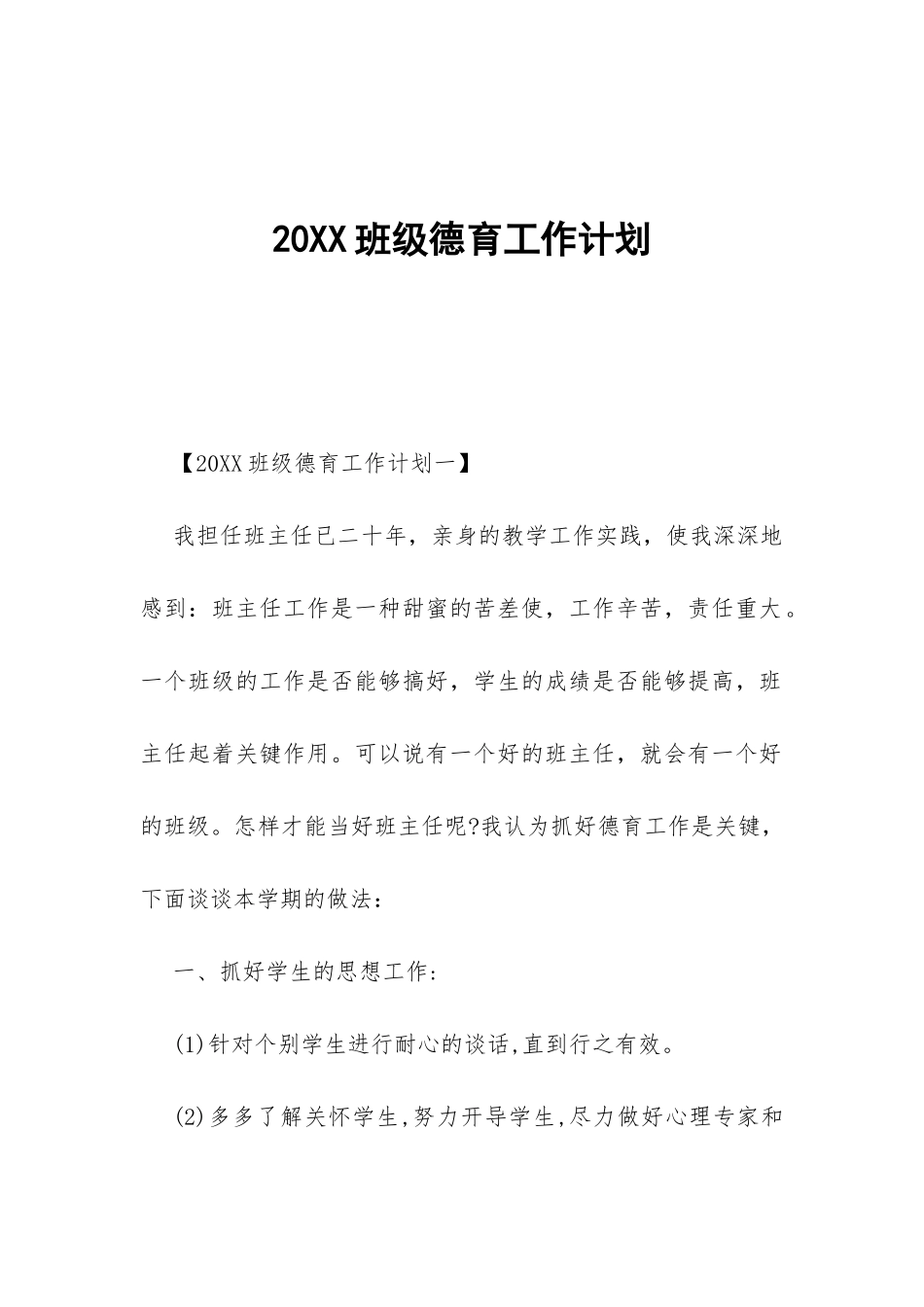 20XX 班级德育工作计划

【20XX 班级德育工作计划一】

我担任班主任已二十年，亲身的教学工作实践，使我深深地感到：班主任工作是一种甜蜜的苦差使，工作辛苦，责任重大。一个班级的工作是否能够搞好，学生的成绩是否能够提高，班主任起着关键作用。可以说有一个好的班主任，就会有一个好的班级。怎样才能当好班主任呢?我认为抓好德育工作是关键，下面谈谈本学期的做法：

一、抓好学生的思想工作：

(1)针对个别学生进行耐心的谈话,直到行之有效。

(2)多多了解关怀学生,努力开导学生,尽力做好心理专家和